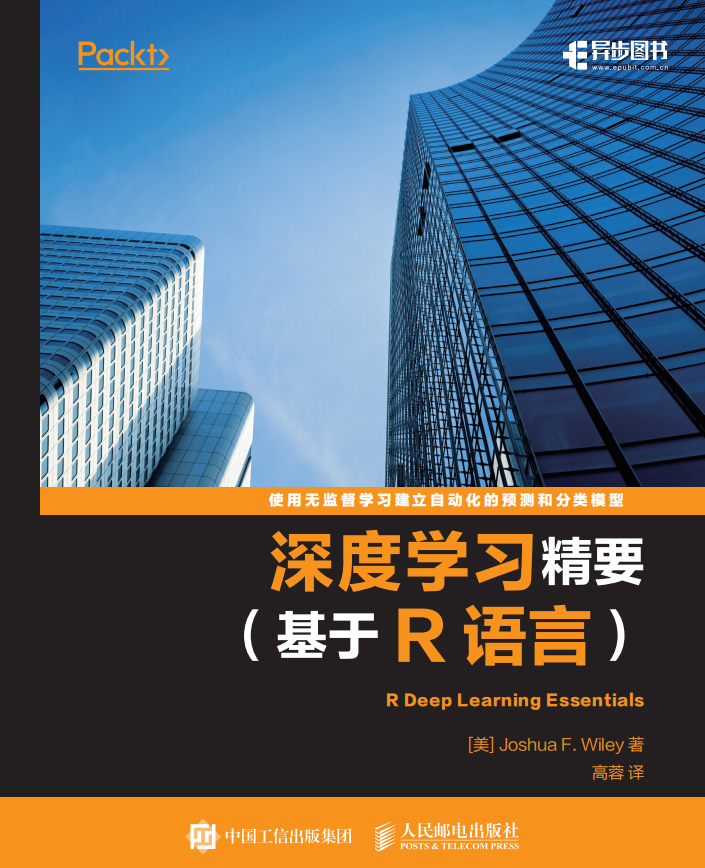 Packt>

异步图书
www.epubit.com.cn

使用无监督学习建立自动化的预测和分类模型

深度学习精要
（基于 R 语言）

R Deep Learning Essentials

[美] Joshua F. Wiley 著
高蓉 译

中国工信出版集团

人民邮电出版社
POSTS & TELECOM PRESS